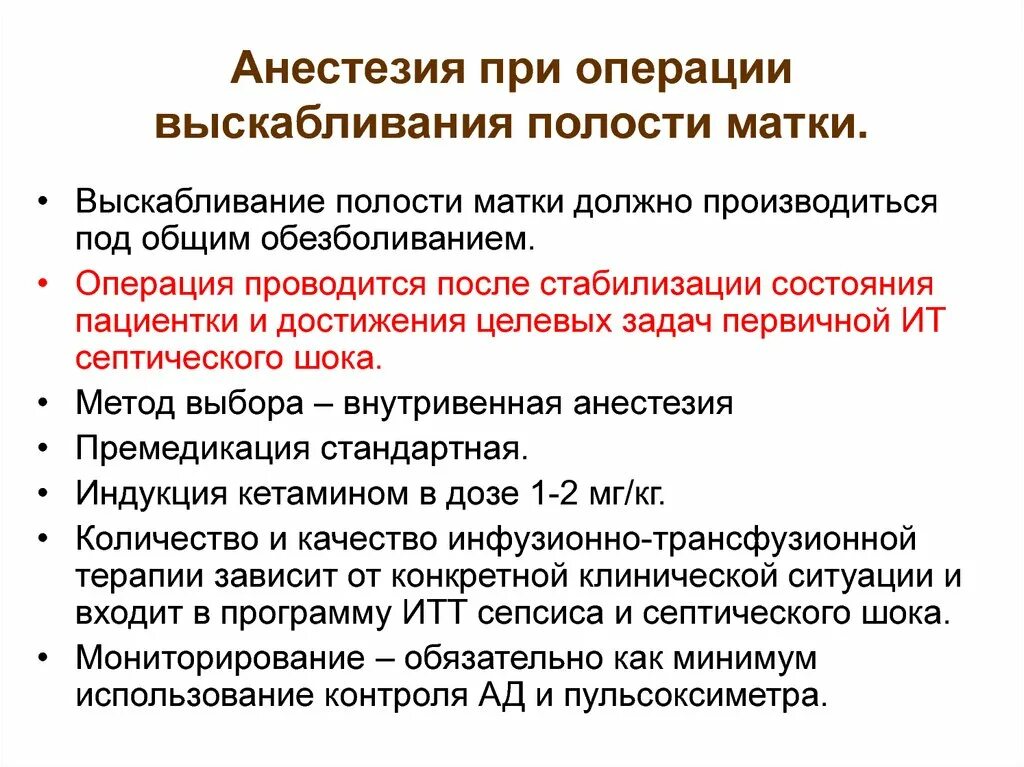 Анестезия при операции выскабливания полости матки.

• Выскабливание полости матки должно производиться под общим обезболиванием.
• Операция проводится после стабилизации состояния пациентки и достижения целевых задач первичной ИТ септического шока.
• Метод выбора – внутривенная анестезия
• Премедикация стандартная.
• Индукция кетамином в дозе 1-2 мг/кг.
• Количество и качество инфузионно-трансфузионной терапии зависит от конкретной клинической ситуации и входит в программу ИТТ сепсиса и септического шока.
• Мониторирование – обязательно как минимум использование контроля АД и пульсоксиметра.